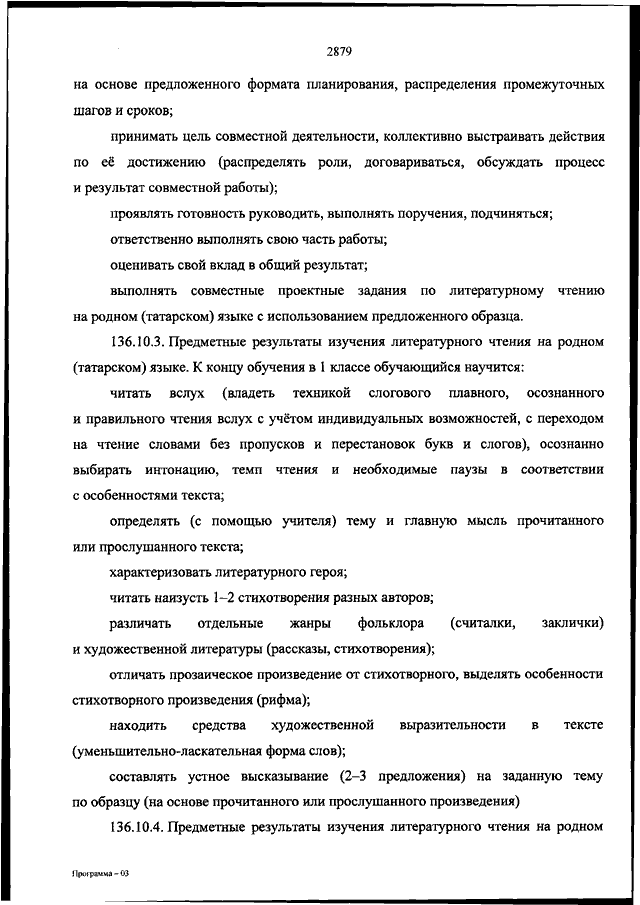 2879

на основе предложенного формата планирования, распределения промежуточных шагов и сроков;

принимать цель совместной деятельности, коллективно выстраивать действия по её достижению (распределять роли, договариваться, обсуждать процесс и результат совместной работы);

проявлять готовность руководить, выполнять поручения, подчиняться;

ответственно выполнять свою часть работы;

оценивать свой вклад в общий результат;

выполнять совместные проектные задания по литературному чтению на родном (татарском) языке с использованием предложенного образца.

136.10.3. Предметные результаты изучения литературного чтения на родном (татарском) языке. К концу обучения в 1 классе обучающийся научится:

читать вслух (владеть техникой слогового плавного, осознанного и правильного чтения вслух с учётом индивидуальных возможностей, с переходом на чтение словами без пропусков и перестановок букв и слогов), осознанно выбирать интонацию, темп чтения и необходимые паузы в соответствии с особенностями текста;

определять (с помощью учителя) тему и главную мысль прочитанного или прослушанного текста;

характеризовать литературного героя;

читать наизусть 1–2 стихотворения разных авторов;

различать отдельные жанры фольклора (считалки, заклички) и художественной литературы (рассказы, стихотворения);

отличать прозаическое произведение от стихотворного, выделять особенности стихотворного произведения (рифма);

находить средства художественной выразительности в тексте (уменьшительно-ласкательная форма слов);

составлять устное высказывание (2–3 предложения) на заданную тему по образцу (на основе прочитанного или прослушанного произведения)

136.10.4. Предметные результаты изучения литературного чтения на родном

Программа – 03